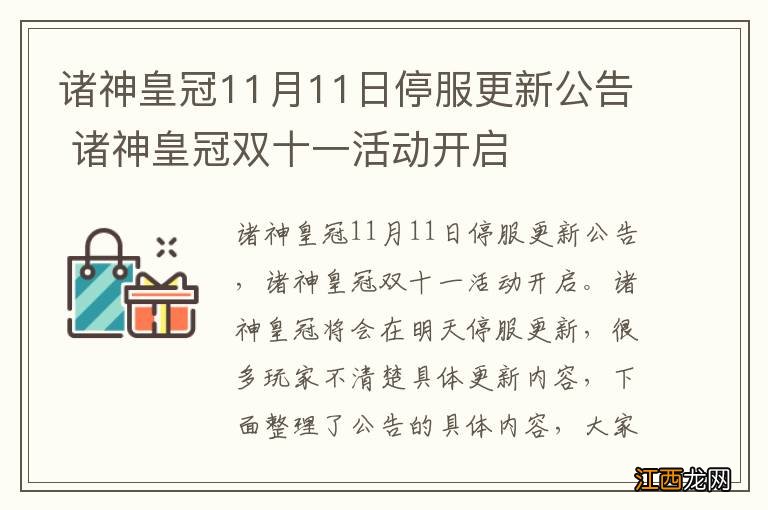 诸神皇冠11月11日停服更新公告 诸神皇冠双十一活动开启

诸神皇冠11月11日停服更新公告，诸神皇冠双十一活动开启。诸神皇冠将会在明天停服更新，很多玩家不清楚具体更新内容，下面整理了公告的具体内容，大家

江西龙网